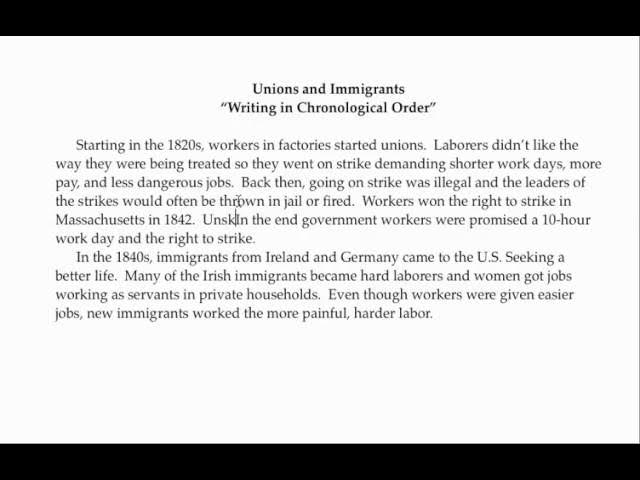 Unions and Immigrants
"Writing in Chronological Order"

Starting in the 1820s, workers in factories started unions. Laborers didn't like the way they were being treated so they went on strike demanding shorter work days, more pay, and less dangerous jobs. Back then, going on strike was illegal and the leaders of the strikes would often be thrown in jail or fired. Workers won the right to strike in Massachusetts in 1842. UnskIn the end government workers were promised a 10-hour work day and the right to strike.

In the 1840s, immigrants from Ireland and Germany came to the U.S. Seeking a better life. Many of the Irish immigrants became hard laborers and women got jobs working as servants in private households. Even though workers were given easier jobs, new immigrants worked the more painful, harder labor.